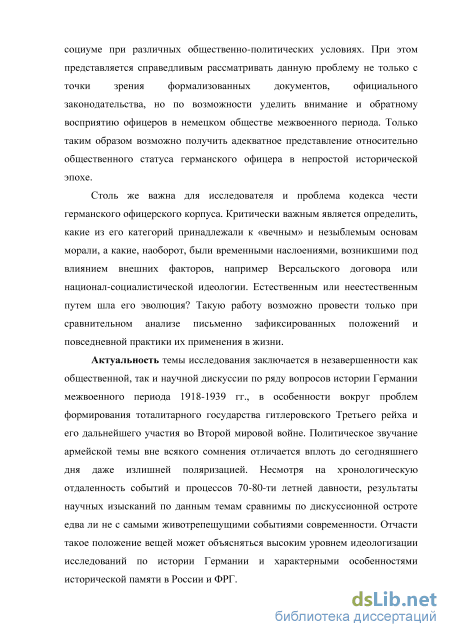 социуме при различных общественно-политических условиях. При этом представляется справедливым рассматривать данную проблему не только с точки зрения формализованных документов, официального законодательства, но по возможности уделить внимание и обратному восприятию офицеров в немецком обществе межвоенного периода. Только таким образом возможно получить адекватное представление относительно общественного статуса германского офицера в непростой исторической эпохе.

Столь же важна для исследователя и проблема кодекса чести германского офицерского корпуса. Критически важным является определить, какие из его категорий принадлежали к «вечным» и незыблемым основам морали, а какие, наоборот, были временными наслоениями, возникшими под влиянием внешних факторов, например Версальского договора или национал-социалистической идеологии. Естественным или неестественным путем шла его эволюция? Такую работу возможно провести только при сравнительном анализе письменно зафиксированных положений и повседневной практики их применения в жизни.

Актуальность темы исследования заключается в незавершенности как общественной, так и научной дискуссии по ряду вопросов истории Германии межвоенного периода 1918-1939 гг., в особенности вокруг проблем формирования тоталитарного государства гитлеровского Третьего рейха и его дальнейшего участия во Второй мировой войне. Политическое звучание армейской темы вне всякого сомнения отличается вплоть до сегодняшнего дня даже излишней поляризацией. Несмотря на хронологическую отдаленность событий и процессов 70-80-ти летней давности, результаты научных изысканий по данным темам сравнимы по дискуссионной остроте едва ли не с самыми животрепещущими событиями современности. Отчасти такое положение вещей может объясняться высоким уровнем идеологизации исследований по истории Германии и характерными особенностями исторической памяти в России и ФРГ.

dsLib.net
библиотека диссертаций